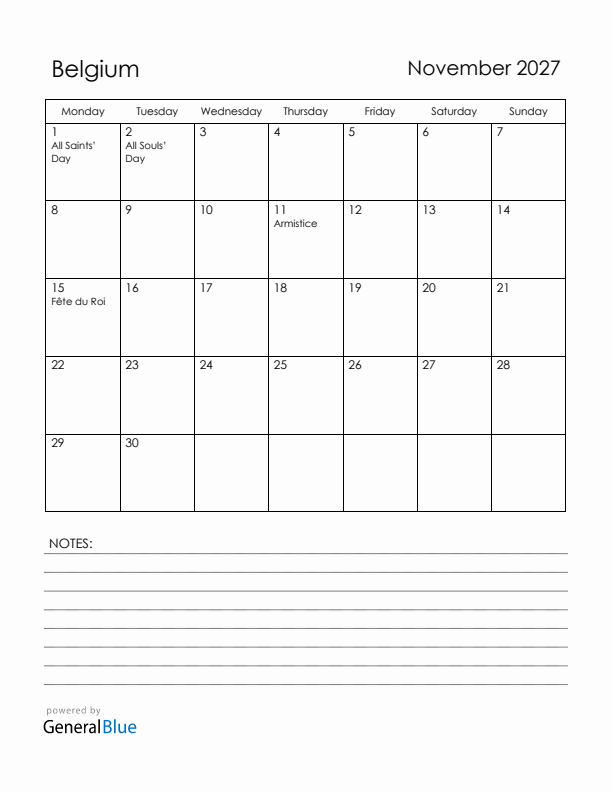 Belgium

November 2027

| Monday | Tuesday | Wednesday | Thursday | Friday | Saturday | Sunday |
|---|---|---|---|---|---|---|
| 1 All Saints' Day | 2 All Souls' Day | 3 | 4 | 5 | 6 | 7 |
| 8 | 9 | 10 | 11 Armistice | 12 | 13 | 14 |
| 15 Fête du Roi | 16 | 17 | 18 | 19 | 20 | 21 |
| 22 | 23 | 24 | 25 | 26 | 27 | 28 |
| 29 | 30 | | | | | |

NOTES:

powered by
GeneralBlue